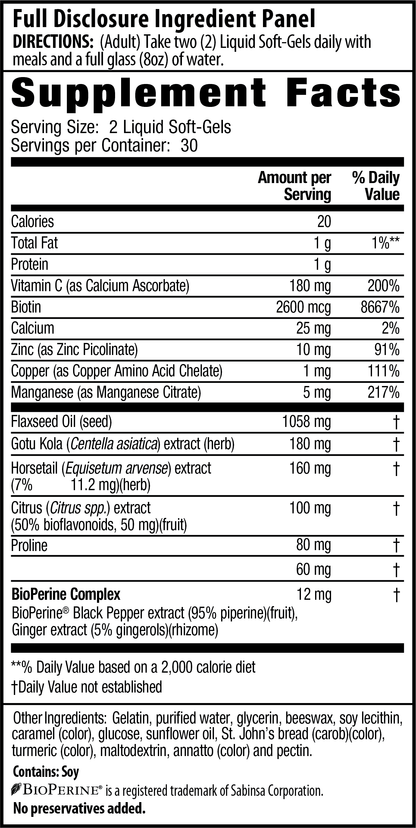 Full Disclosure Ingredient Panel
DIRECTIONS: (Adult) Take two (2) Liquid Soft-Gels daily with meals and a full glass (8oz) of water.

Supplement Facts
Serving Size: 2 Liquid Soft-Gels
Servings per Container: 30

|  | Amount per Serving | % Daily Value |
|---|---|---|
| Calories | 20 |  |
| Total Fat | 1 g | 1%** |
| Protein | 1 g |  |
| Vitamin C (as Calcium Ascorbate) | 180 mg | 200% |
| Biotin | 2600 mcg | 8667% |
| Calcium | 25 mg | 2% |
| Zinc (as Zinc Picolinate) | 10 mg | 91% |
| Copper (as Copper Amino Acid Chelate) | 1 mg | 111% |
| Manganese (as Manganese Citrate) | 5 mg | 217% |
| Flaxseed Oil (seed) | 1058 mg | † |
| Gotu Kola (Centella asiatica) extract (herb) | 180 mg | † |
| Horsetail (Equisetum arvense) extract (7% 11.2 mg)(herb) | 160 mg | † |
| Citrus (Citrus spp.) extract (50% bioflavonoids, 50 mg)(fruit) | 100 mg | † |
| Proline | 80 mg | † |
|  | 60 mg | † |
| BioPerine Complex BioPerine® Black Pepper extract (95% piperine)(fruit), Ginger extract (5% gingerols)(rhizome) | 12 mg | † |

**% Daily Value based on a 2,000 calorie diet
†Daily Value not established

Other Ingredients: Gelatin, purified water, glycerin, beeswax, soy lecithin, caramel (color), glucose, sunflower oil, St. John's bread (carob)(color), turmeric (color), maltodextrin, annatto (color) and pectin.

Contains: Soy
BIOPERINE® is a registered trademark of Sabinsa Corporation.
No preservatives added.